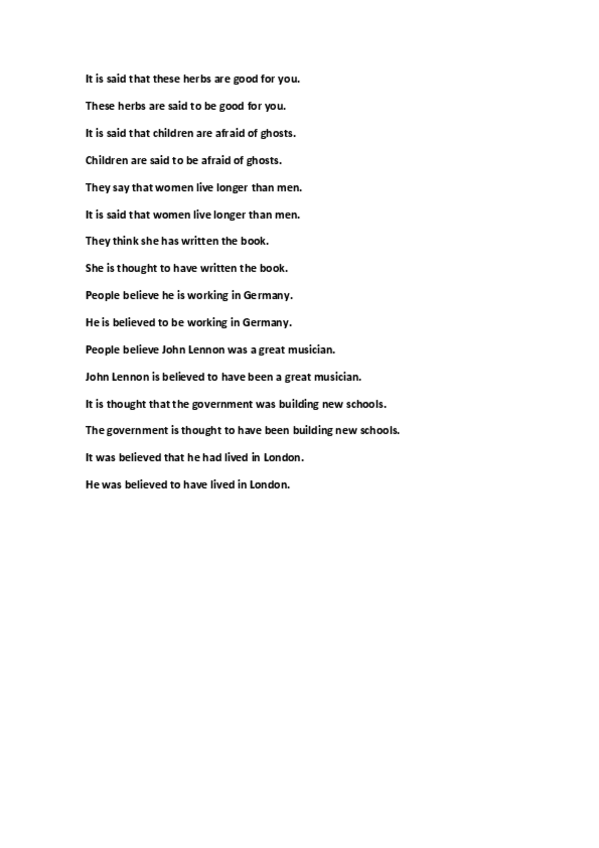 It is said that these herbs are good for you.

These herbs are said to be good for you.

It is said that children are afraid of ghosts.

Children are said to be afraid of ghosts.

They say that women live longer than men.

It is said that women live longer than men.

They think she has written the book.

She is thought to have written the book.

People believe he is working in Germany.

He is believed to be working in Germany.

People believe John Lennon was a great musician.

John Lennon is believed to have been a great musician.

It is thought that the government was building new schools.

The government is thought to have been building new schools.

It was believed that he had lived in London.

He was believed to have lived in London.